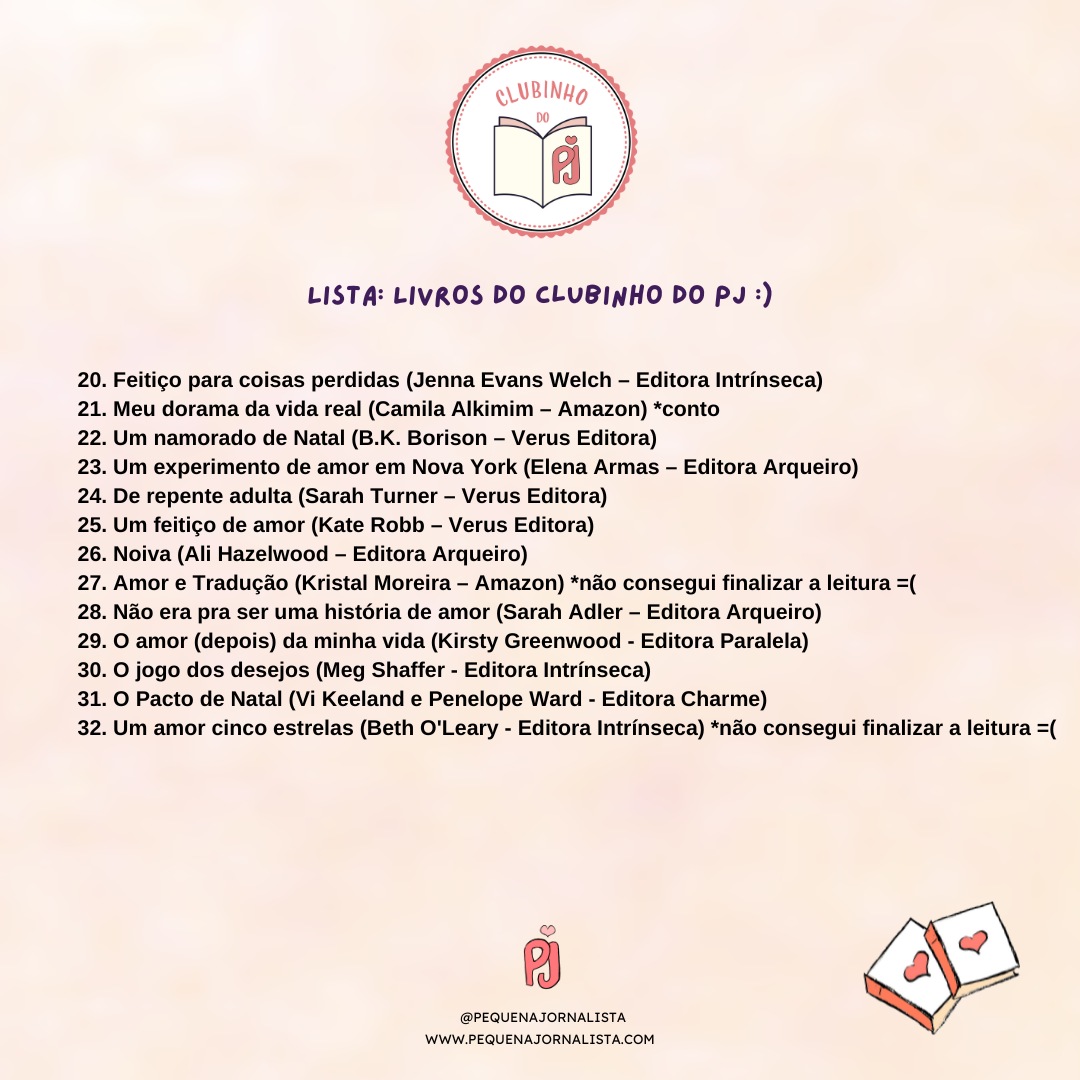 CLUBINHO
DO
PJ

LISTA: LIVROS DO CLUBINHO DO PJ :)

20. Feitiço para coisas perdidas (Jenna Evans Welch – Editora Intrínseca)
21. Meu dorama da vida real (Camila Alkimim – Amazon) *conto
22. Um namorado de Natal (B.K. Borison – Verus Editora)
23. Um experimento de amor em Nova York (Elena Armas – Editora Arqueiro)
24. De repente adulta (Sarah Turner – Verus Editora)
25. Um feitiço de amor (Kate Robb – Verus Editora)
26. Noiva (Ali Hazelwood – Editora Arqueiro)
27. Amor e Tradução (Kristal Moreira – Amazon) *não consegui finalizar a leitura =(
28. Não era pra ser uma história de amor (Sarah Adler – Editora Arqueiro)
29. O amor (depois) da minha vida (Kirsty Greenwood - Editora Paralela)
30. O jogo dos desejos (Meg Shaffer - Editora Intrínseca)
31. O Pacto de Natal (Vi Keeland e Penelope Ward - Editora Charme)
32. Um amor cinco estrelas (Beth O'Leary - Editora Intrínseca) *não consegui finalizar a leitura =(

PJ
@PEQUENAJORNALISTA
WWW.PEQUENAJORNALISTA.COM